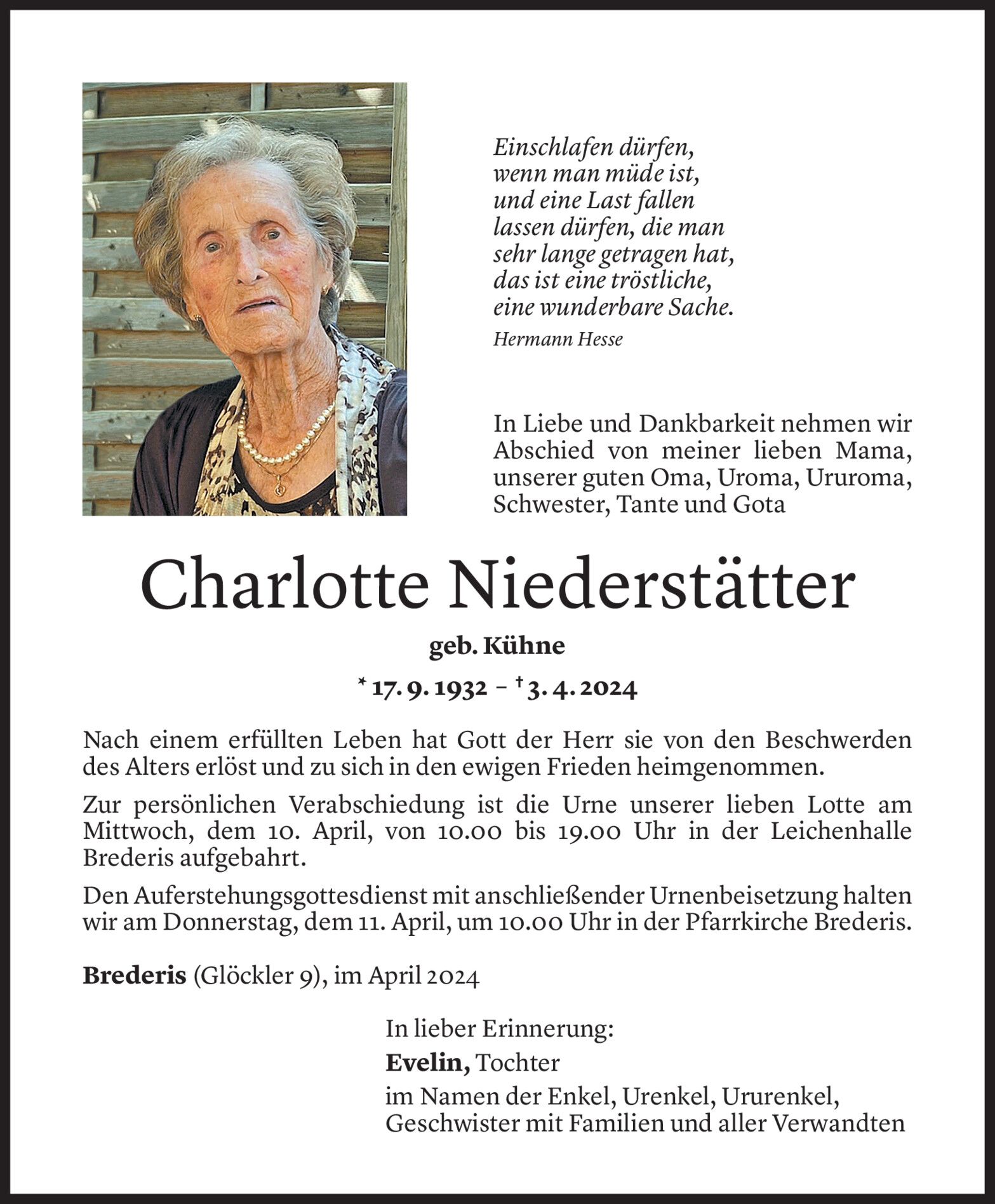 Einschlafen dürfen,
wenn man müde ist,
und eine Last fallen
lassen dürfen, die man
sehr lange getragen hat,
das ist eine tröstliche,
eine wunderbare Sache.

Hermann Hesse

In Liebe und Dankbarkeit nehmen wir Abschied von meiner lieben Mama, unserer guten Oma, Uroma, Ururoma, Schwester, Tante und Gota

Charlotte Niederstätter

geb. Kühne

* 17. 9. 1932 – † 3. 4. 2024

Nach einem erfüllten Leben hat Gott der Herr sie von den Beschwerden des Alters erlöst und zu sich in den ewigen Frieden heimgenommen.

Zur persönlichen Verabschiedung ist die Urne unserer lieben Lotte am Mittwoch, dem 10. April, von 10.00 bis 19.00 Uhr in der Leichenhalle Brederis aufgebahrt.

Den Auferstehungsgottesdienst mit anschließender Urnenbeisetzung halten wir am Donnerstag, dem 11. April, um 10.00 Uhr in der Pfarrkirche Brederis.

Brederis (Glöckler 9), im April 2024

In lieber Erinnerung:

Evelin, Tochter

im Namen der Enkel, Urenkel, Ururenkel, Geschwister mit Familien und aller Verwandten